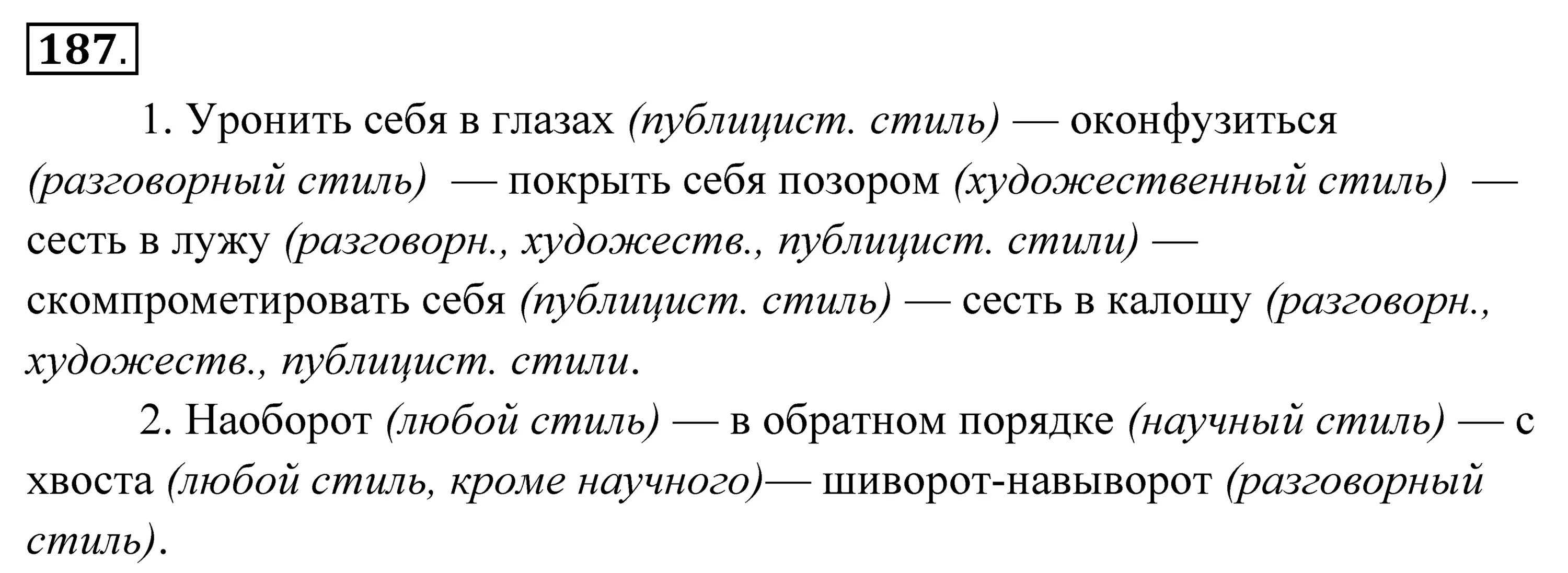 187.

1. Уронить себя в глазах (публицист. стиль) — оконфузиться (разговорный стиль) — покрыть себя позором (художественный стиль) — сесть в лужу (разговорн., художеств., публицист. стили) — скомпрометировать себя (публицист. стиль) — сесть в калошу (разговорн., художеств., публицист. стили.

2. Наоборот (любой стиль) — в обратном порядке (научный стиль) — с хвоста (любой стиль, кроме научного)— шиворот-навыворот (разговорный стиль).